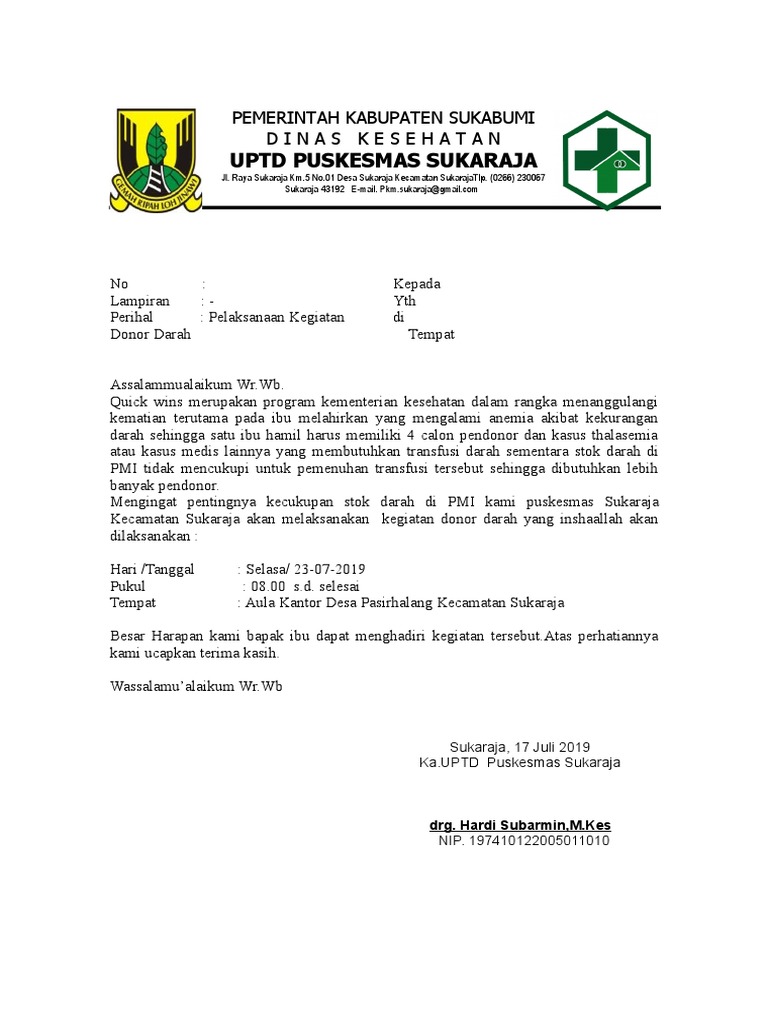 GEMAH RIPAH LOH JINAWI

PEMERINTAH KABUPATEN SUKABUMI
DINAS KESEHATAN
UPTD PUSKESMAS SUKARAJA
Jl. Raya Sukaraja Km.5 No.01 Desa Sukaraja Kecamatan SukarajaTlp. (0266) 230067
Sukaraja 43192 E-mail. Pkm.sukaraja@gmail.com

No : Kepada
Lampiran : - Yth
Perihal : Pelaksanaan Kegiatan di
Donor Darah Tempat

Assalammualaikum Wr.Wb.
Quick wins merupakan program kementerian kesehatan dalam rangka menanggulangi kematian terutama pada ibu melahirkan yang mengalami anemia akibat kekurangan darah sehingga satu ibu hamil harus memiliki 4 calon pendonor dan kasus thalasemia atau kasus medis lainnya yang membutuhkan transfusi darah sementara stok darah di PMI tidak mencukupi untuk pemenuhan transfusi tersebut sehingga dibutuhkan lebih banyak pendonor.
Mengingat pentingnya kecukupan stok darah di PMI kami puskesmas Sukaraja Kecamatan Sukaraja akan melaksanakan kegiatan donor darah yang inshaallah akan dilaksanakan :

Hari /Tanggal : Selasa/ 23-07-2019
Pukul : 08.00 s.d. selesai
Tempat : Aula Kantor Desa Pasirhalang Kecamatan Sukaraja

Besar Harapan kami bapak ibu dapat menghadiri kegiatan tersebut.Atas perhatiannya kami ucapkan terima kasih.

Wassalamu'alaikum Wr.Wb

Sukaraja, 17 Juli 2019
Ka.UPTD Puskesmas Sukaraja

drg. Hardi Subarmin,M.Kes
NIP. 197410122005011010